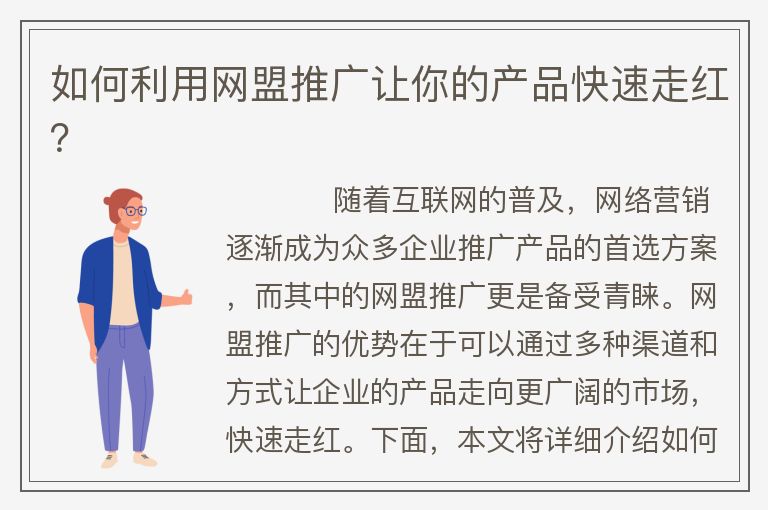 如何利用网盟推广让你的产品快速走红？

随着互联网的普及，网络营销逐渐成为众多企业推广产品的首选方案，而其中的网盟推广更是备受青睐。网盟推广的优势在于可以通过多种渠道和方式让企业的产品走向更广阔的市场，快速走红。下面，本文将详细介绍如何